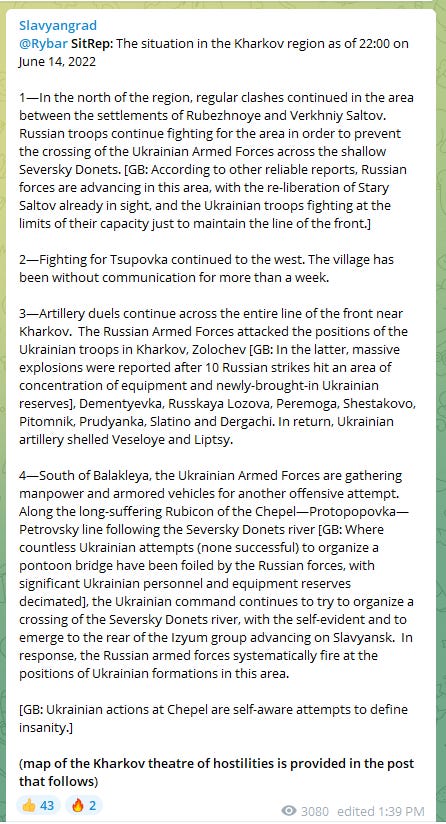 Slavyangrad
@Rybar SitRep: The situation in the Kharkov region as of 22:00 on June 14, 2022

1—In the north of the region, regular clashes continued in the area between the settlements of Rubezhnoye and Verkhniy Saltov. Russian troops continue fighting for the area in order to prevent the crossing of the Ukrainian Armed Forces across the shallow Seversky Donets. [GB: According to other reliable reports, Russian forces are advancing in this area, with the re-liberation of Stary Saltov already in sight, and the Ukrainian troops fighting at the limits of their capacity just to maintain the line of the front.]

2—Fighting for Tsupovka continued to the west. The village has been without communication for more than a week.

3—Artillery duels continue across the entire line of the front near Kharkov. The Russian Armed Forces attacked the positions of the Ukrainian troops in Kharkov, Zolochev [GB: In the latter, massive explosions were reported after 10 Russian strikes hit an area of concentration of equipment and newly-brought-in Ukrainian reserves], Dementyevka, Russkaya Lozova, Peremoga, Shestakovo, Pitomnik, Prudyanka, Slatino and Dergachi. In return, Ukrainian artillery shelled Veseloye and Liptsy.

4—South of Balakleya, the Ukrainian Armed Forces are gathering manpower and armored vehicles for another offensive attempt. Along the long-suffering Rubicon of the Chepel—Protopopovka—Petrovsky line following the Seversky Donets river [GB: Where countless Ukrainian attempts (none successful) to organize a pontoon bridge have been foiled by the Russian forces, with significant Ukrainian personnel and equipment reserves decimated], the Ukrainian command continues to try to organize a crossing of the Seversky Donets river, with the self-evident and to emerge to the rear of the Izyum group advancing on Slavyansk. In response, the Russian armed forces systematically fire at the positions of Ukrainian formations in this area.

[GB: Ukrainian actions at Chepel are self-aware attempts to define insanity.]

(map of the Kharkov theatre of hostilities is provided in the post that follows)

👍 43 🔥 2 3080 edited 1:39 PM